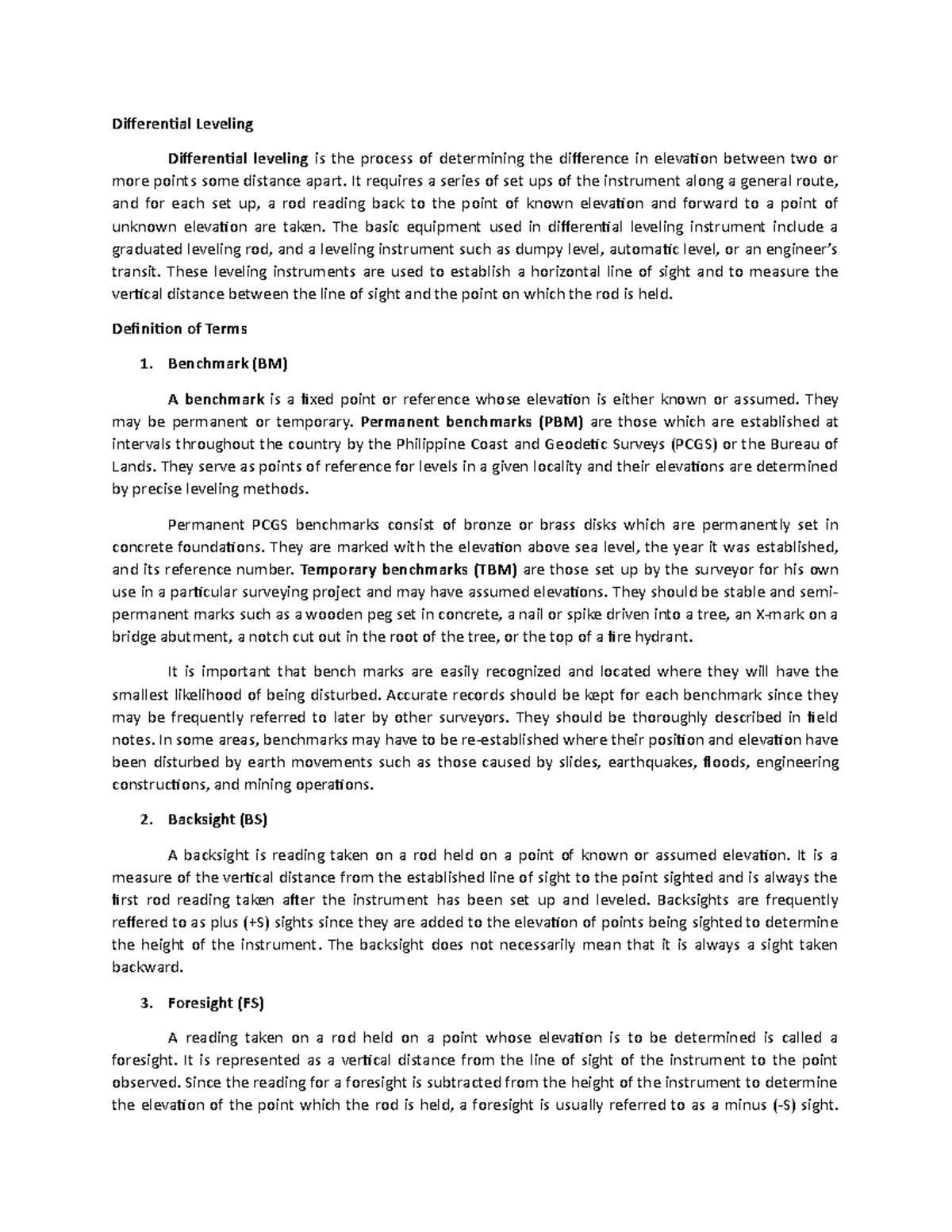 Differential Leveling

Differential leveling is the process of determining the difference in elevation between two or more points some distance apart. It requires a series of set ups of the instrument along a general route, and for each set up, a rod reading back to the point of known elevation and forward to a point of unknown elevation are taken. The basic equipment used in differential leveling instrument include a graduated leveling rod, and a leveling instrument such as dumpy level, automatic level, or an engineer's transit. These leveling instruments are used to establish a horizontal line of sight and to measure the vertical distance between the line of sight and the point on which the rod is held.

Definition of Terms

1. Benchmark (BM)

A benchmark is a fixed point or reference whose elevation is either known or assumed. They may be permanent or temporary. Permanent benchmarks (PBM) are those which are established at intervals throughout the country by the Philippine Coast and Geodetic Surveys (PCGS) or the Bureau of Lands. They serve as points of reference for levels in a given locality and their elevations are determined by precise leveling methods.

Permanent PCGS benchmarks consist of bronze or brass disks which are permanently set in concrete foundations. They are marked with the elevation above sea level, the year it was established, and its reference number. Temporary benchmarks (TBM) are those set up by the surveyor for his own use in a particular surveying project and may have assumed elevations. They should be stable and semi-permanent marks such as a wooden peg set in concrete, a nail or spike driven into a tree, an X-mark on a bridge abutment, a notch cut out in the root of the tree, or the top of a fire hydrant.

It is important that bench marks are easily recognized and located where they will have the smallest likelihood of being disturbed. Accurate records should be kept for each benchmark since they may be frequently referred to later by other surveyors. They should be thoroughly described in field notes. In some areas, benchmarks may have to be re-established where their position and elevation have been disturbed by earth movements such as those caused by slides, earthquakes, floods, engineering constructions, and mining operations.

2. Backsight (BS)

A backsight is reading taken on a rod held on a point of known or assumed elevation. It is a measure of the vertical distance from the established line of sight to the point sighted and is always the first rod reading taken after the instrument has been set up and leveled. Backsights are frequently reffered to as plus (+S) sights since they are added to the elevation of points being sighted to determine the height of the instrument. The backsight does not necessarily mean that it is always a sight taken backward.

3. Foresight (FS)

A reading taken on a rod held on a point whose elevation is to be determined is called a foresight. It is represented as a vertical distance from the line of sight of the instrument to the point observed. Since the reading for a foresight is subtracted from the height of the instrument to determine the elevation of the point which the rod is held, a foresight is usually referred to as a minus (-S) sight.